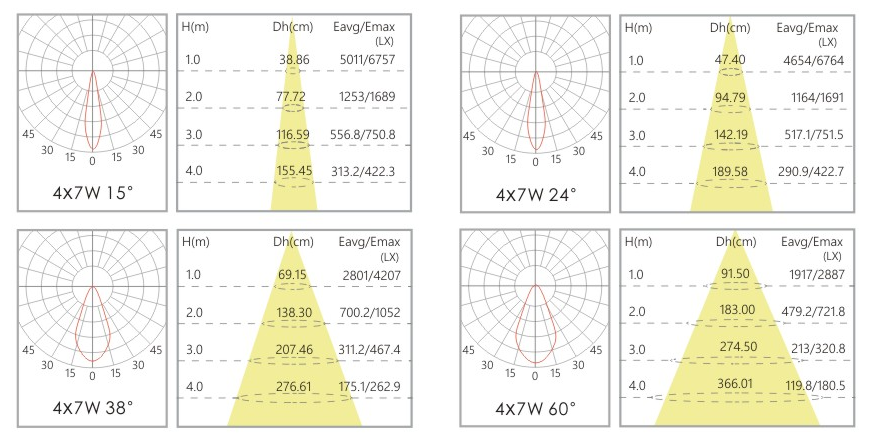 45 30 15 0 15 30 45

4x7W 15°

| H(m) | Dh(cm) | Eavg/Emax (LX) |
|---|---|---|
| 1.0 | 38.86 | 5011/6757 |
| 2.0 | 77.72 | 1253/1689 |
| 3.0 | 116.59 | 556.8/750.8 |
| 4.0 | 155.45 | 313.2/422.3 |

45 30 15 0 15 30 45

4x7W 24°

| H(m) | Dh(cm) | Eavg/Emax (LX) |
|---|---|---|
| 1.0 | 47.40 | 4654/6764 |
| 2.0 | 94.79 | 1164/1691 |
| 3.0 | 142.19 | 517.1/751.5 |
| 4.0 | 189.58 | 290.9/422.7 |

45 30 15 0 15 30 45

4x7W 38°

| H(m) | Dh(cm) | Eavg/Emax (LX) |
|---|---|---|
| 1.0 | 69.15 | 2801/4207 |
| 2.0 | 138.30 | 700.2/1052 |
| 3.0 | 207.46 | 311.2/467.4 |
| 4.0 | 276.61 | 175.1/262.9 |

45 30 15 0 15 30 45

4x7W 60°

| H(m) | Dh(cm) | Eavg/Emax (LX) |
|---|---|---|
| 1.0 | 91.50 | 1917/2887 |
| 2.0 | 183.00 | 479.2/721.8 |
| 3.0 | 274.50 | 213/320.8 |
| 4.0 | 366.01 | 119.8/180.5 |